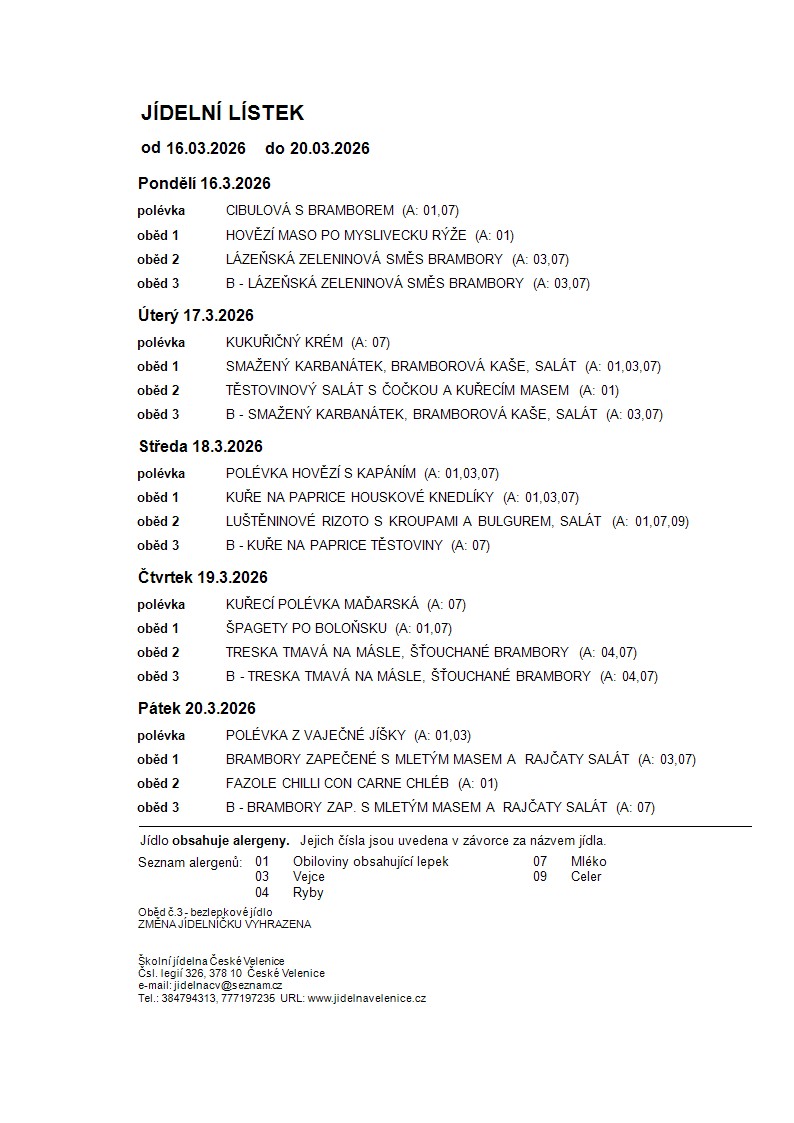 JÍDELNÍ LÍSTEK

od 16.03.2026 do 20.03.2026

Pondělí 16.3.2026

polévka CIBULOVÁ S BRAMBOREM (A: 01,07)
oběd 1 HOVĚZÍ MASO PO MYSLIVECKU RÝŽE (A: 01)
oběd 2 LÁZEŇSKÁ ZELENINOVÁ SMĚS BRAMBORY (A: 03,07)
oběd 3 B - LÁZEŇSKÁ ZELENINOVÁ SMĚS BRAMBORY (A: 03,07)

Úterý 17.3.2026

polévka KUKUŘIČNÝ KRÉM (A: 07)
oběd 1 SMAŽENÝ KARBANÁTEK, BRAMBOROVÁ KAŠE, SALÁT (A: 01,03,07)
oběd 2 TĚSTOVINOVÝ SALÁT S ČOČKOU A KUŘECÍM MASEM (A: 01)
oběd 3 B - SMAŽENÝ KARBANÁTEK, BRAMBOROVÁ KAŠE, SALÁT (A: 03,07)

Středa 18.3.2026

polévka POLÉVKA HOVĚZÍ S KAPÁNÍM (A: 01,03,07)
oběd 1 KUŘE NA PAPRICE HOUSKOVÉ KNEDLÍKY (A: 01,03,07)
oběd 2 LUŠTĚNINOVÉ RIZOTO S KROUPAMI A BULGUREM, SALÁT (A: 01,07,09)
oběd 3 B - KUŘE NA PAPRICE TĚSTOVINY (A: 07)

Čtvrtek 19.3.2026

polévka KUŘECÍ POLÉVKA MAĎARSKÁ (A: 07)
oběd 1 ŠPAGETY PO BOLOŇSKU (A: 01,07)
oběd 2 TRESKA TMAVÁ NA MÁSLE, ŠŤOUCHANÉ BRAMBORY (A: 04,07)
oběd 3 B - TRESKA TMAVÁ NA MÁSLE, ŠŤOUCHANÉ BRAMBORY (A: 04,07)

Pátek 20.3.2026

polévka POLÉVKA Z VAJEČNÉ JÍŠKY (A: 01,03)
oběd 1 BRAMBORY ZAPEČENÉ S MLETÝM MASEM A RAJČATY SALÁT (A: 03,07)
oběd 2 FAZOLE CHILLI CON CARNE CHLÉB (A: 01)
oběd 3 B - BRAMBORY ZAP. S MLETÝM MASEM A RAJČATY SALÁT (A: 07)

Jídlo obsahuje alergeny. Jejich čísla jsou uvedena v závorce za názvem jídla.
Seznam alergenů: 01 Obiloviny obsahující lepek
03 Vejce
04 Ryby
07 Mléko
09 Celer

Oběd č.3 - bezlepkové jídlo
ZMĚNA JÍDELNÍČKU VYHRAZENA

Školní jídelna České Velenice
Čsl. legií 326, 378 10 České Velenice
e-mail: jidelnacv@seznam.cz
Tel.: 384794313, 777197235 URL: www.jidelnavelenice.cz